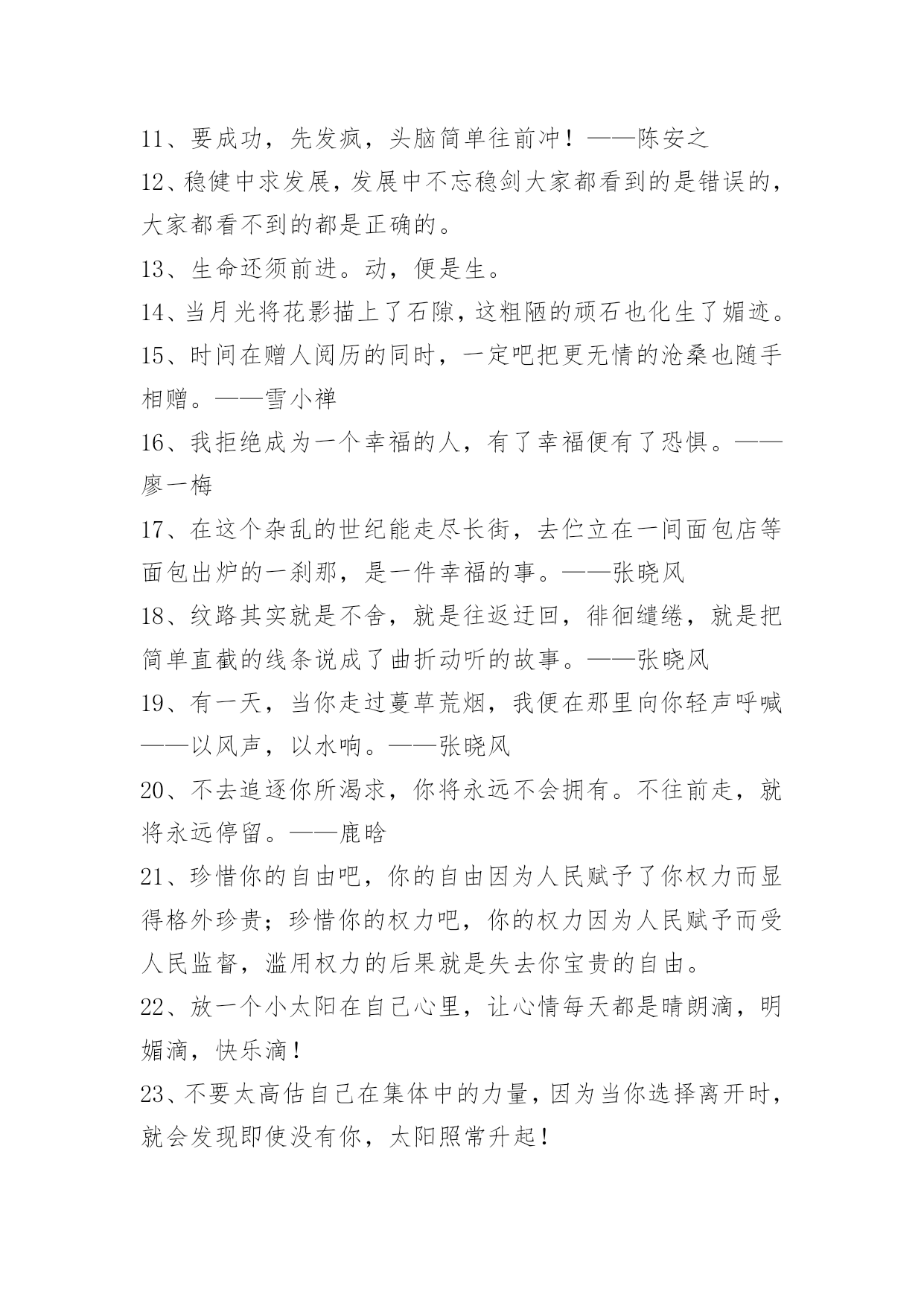 11、要成功，先发疯，头脑简单往前冲！——陈安之

12、稳健中求发展，发展中不忘稳剑大家都看到的是错误的，大家都看不到的都是正确的。

13、生命还须前进。动，便是生。

14、当月光将花影描上了石隙，这粗陋的顽石也化生了媚迹。

15、时间在赠人阅历的同时，一定吧把更无情的沧桑也随手相赠。——雪小禅

16、我拒绝成为一个幸福的人，有了幸福便有了恐惧。——廖一梅

17、在这个杂乱的世纪能走尽长街，去伫立在一间面包店等面包出炉的一刹那，是一件幸福的事。——张晓风

18、纹路其实就是不舍，就是往返迂回，徘徊缱绻，就是把简单直截的线条说成了曲折动听的故事。——张晓风

19、有一天，当你走过蔓草荒烟，我便在那里向你轻声呼喊——以风声，以水响。——张晓风

20、不去追逐你所渴求，你将永远不会拥有。不往前走，就将永远停留。——鹿晗

21、珍惜你的自由吧，你的自由因为人民赋予了你权力而显得格外珍贵；珍惜你的权力吧，你的权力因为人民赋予而受人民监督，滥用权力的后果就是失去你宝贵的自由。

22、放一个小太阳在自己心里，让心情每天都是晴朗滴，明媚滴，快乐滴！

23、不要太高估自己在集体中的力量，因为当你选择离开时，就会发现即使没有你，太阳照常升起！